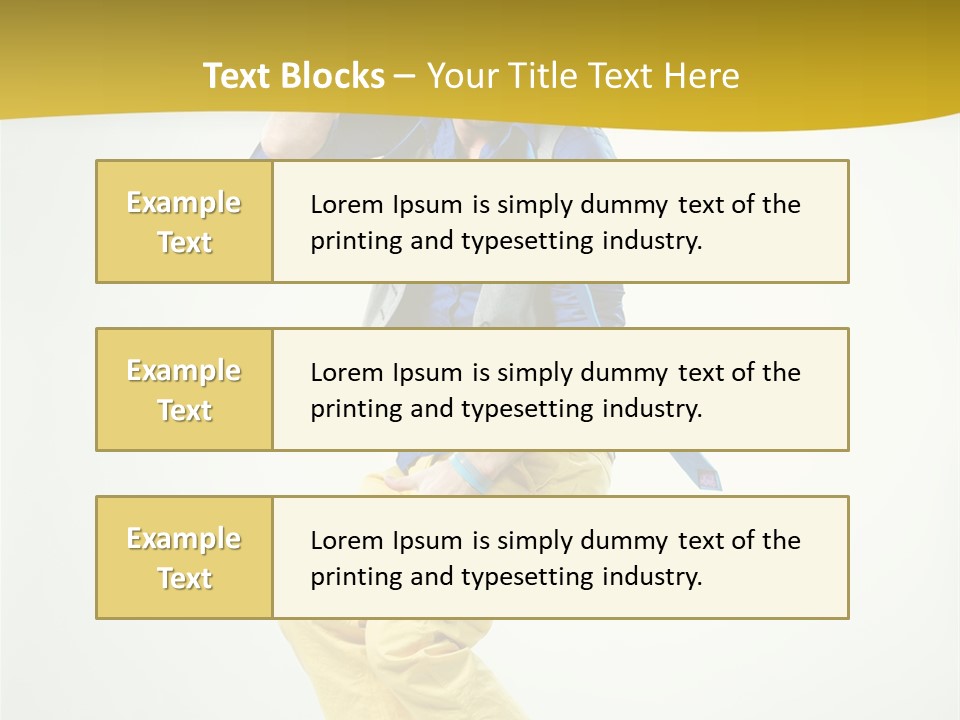 Text Blocks – Your Title Text Here

Example Text

Lorem Ipsum is simply dummy text of the printing and typesetting industry.

Example Text

Lorem Ipsum is simply dummy text of the printing and typesetting industry.

Example Text

Lorem Ipsum is simply dummy text of the printing and typesetting industry.